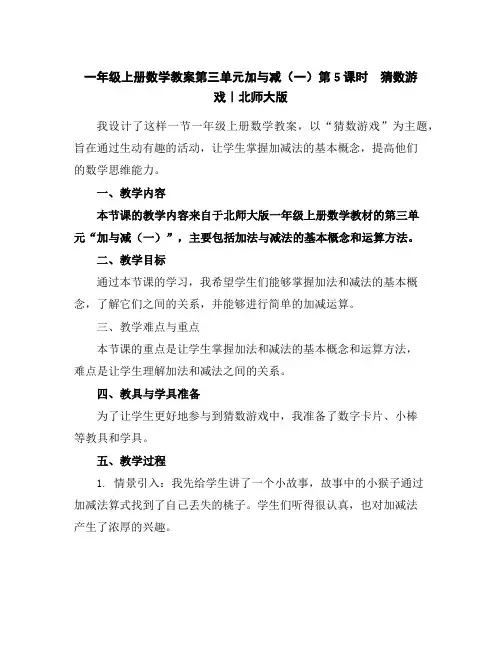 一年级上册数学教案第三单元加与减（一）第 5 课时　猜数游戏丨北师大版

我设计了这样一节一年级上册数学教案，以“猜数游戏”为主题，旨在通过生动有趣的活动，让学生掌握加减法的基本概念，提高他们的数学思维能力。

一、教学内容

本节课的教学内容来自于北师大版一年级上册数学教材的第三单元“加与减（一）”，主要包括加法与减法的基本概念和运算方法。

二、教学目标

通过本节课的学习，我希望学生们能够掌握加法和减法的基本概念，了解它们之间的关系，并能够进行简单的加减运算。

三、教学难点与重点

本节课的重点是让学生掌握加法和减法的基本概念和运算方法，难点是让学生理解加法和减法之间的关系。

四、教具与学具准备

为了让学生更好地参与到猜数游戏中，我准备了数字卡片、小棒等教具和学具。

五、教学过程

1. 情景引入：我先给学生讲了一个小故事，故事中的小猴子通过加减法算式找到了自己丢失的桃子。学生们听得很认真，也对加减法产生了浓厚的兴趣。